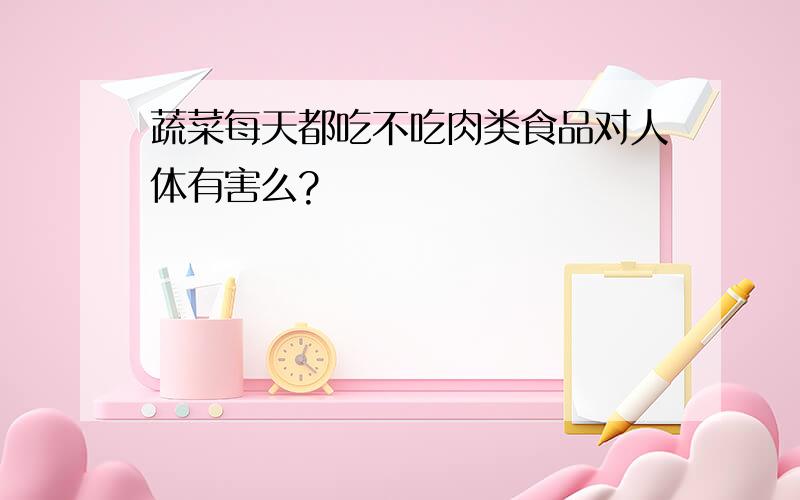 蔬菜每天都吃不吃肉类食品对人体有害么?